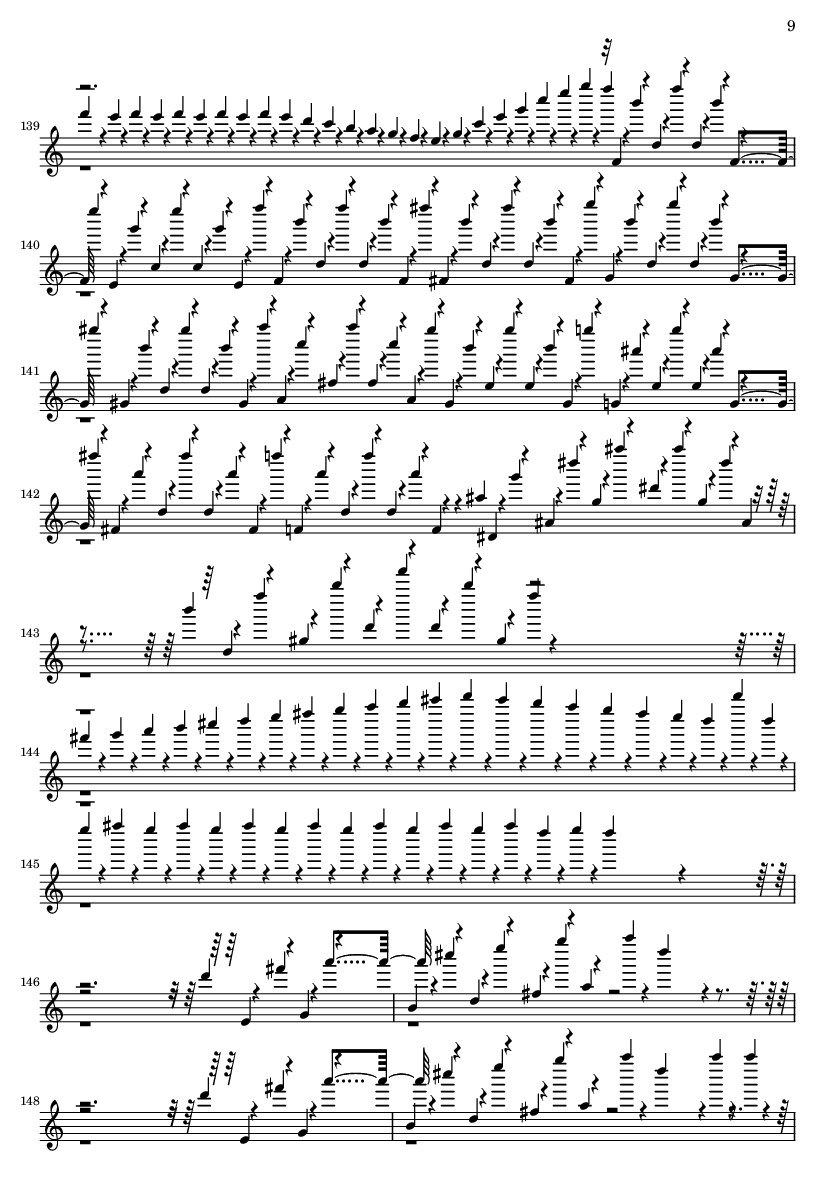 9

139

140

141

142

143

144

145

146

148